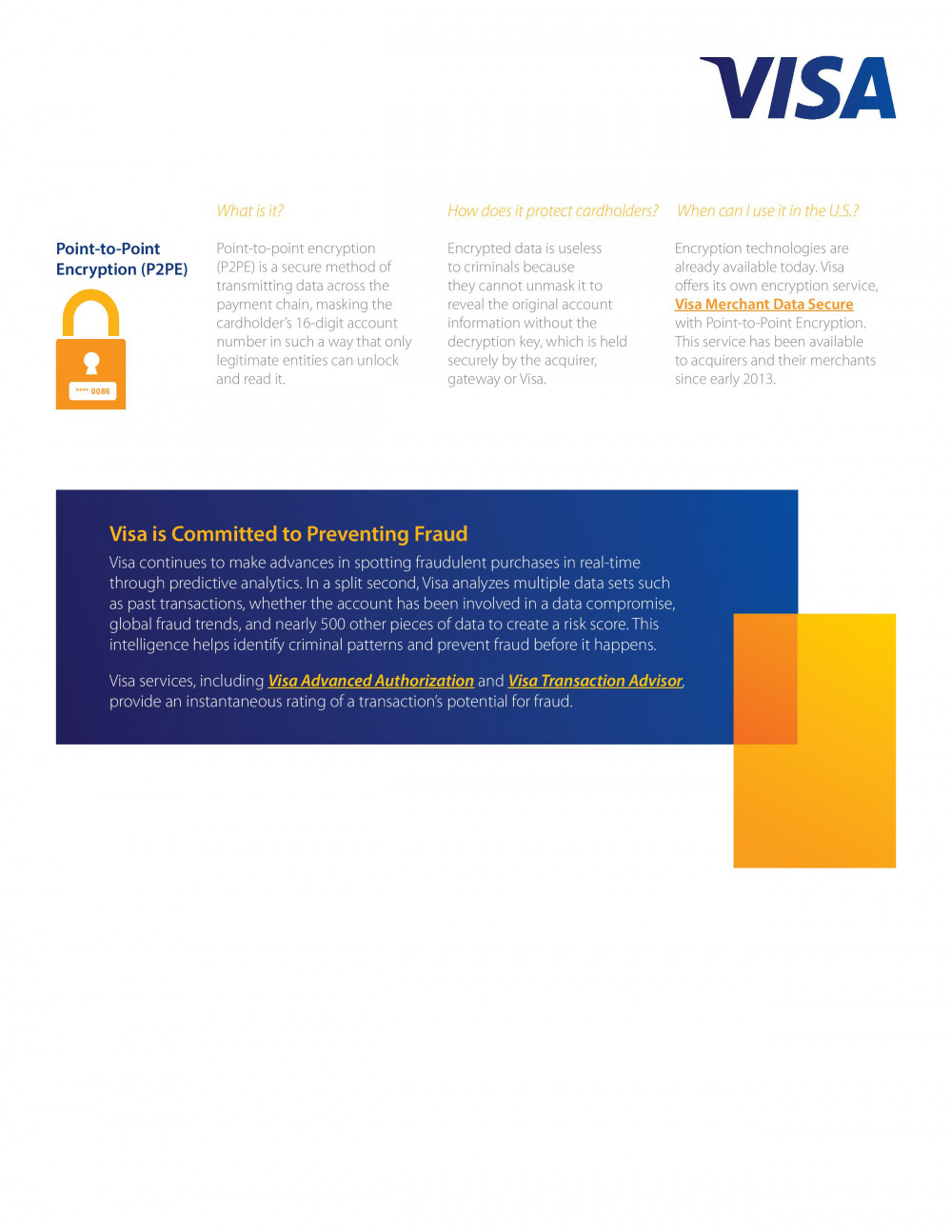 VISA

Point-to-Point Encryption (P2PE)

**** 0086

What is it?

Point-to-point encryption (P2PE) is a secure method of transmitting data across the payment chain, masking the cardholder's 16-digit account number in such a way that only legitimate entities can unlock and read it.

How does it protect cardholders?

Encrypted data is useless to criminals because they cannot unmask it to reveal the original account information without the decryption key, which is held securely by the acquirer, gateway or Visa.

When can I use it in the U.S.?

Encryption technologies are already available today. Visa offers its own encryption service, Visa Merchant Data Secure with Point-to-Point Encryption. This service has been available to acquirers and their merchants since early 2013.

Visa is Committed to Preventing Fraud

Visa continues to make advances in spotting fraudulent purchases in real-time through predictive analytics. In a split second, Visa analyzes multiple data sets such as past transactions, whether the account has been involved in a data compromise, global fraud trends, and nearly 500 other pieces of data to create a risk score. This intelligence helps identify criminal patterns and prevent fraud before it happens.

Visa services, including Visa Advanced Authorization and Visa Transaction Advisor, provide an instantaneous rating of a transaction's potential for fraud.